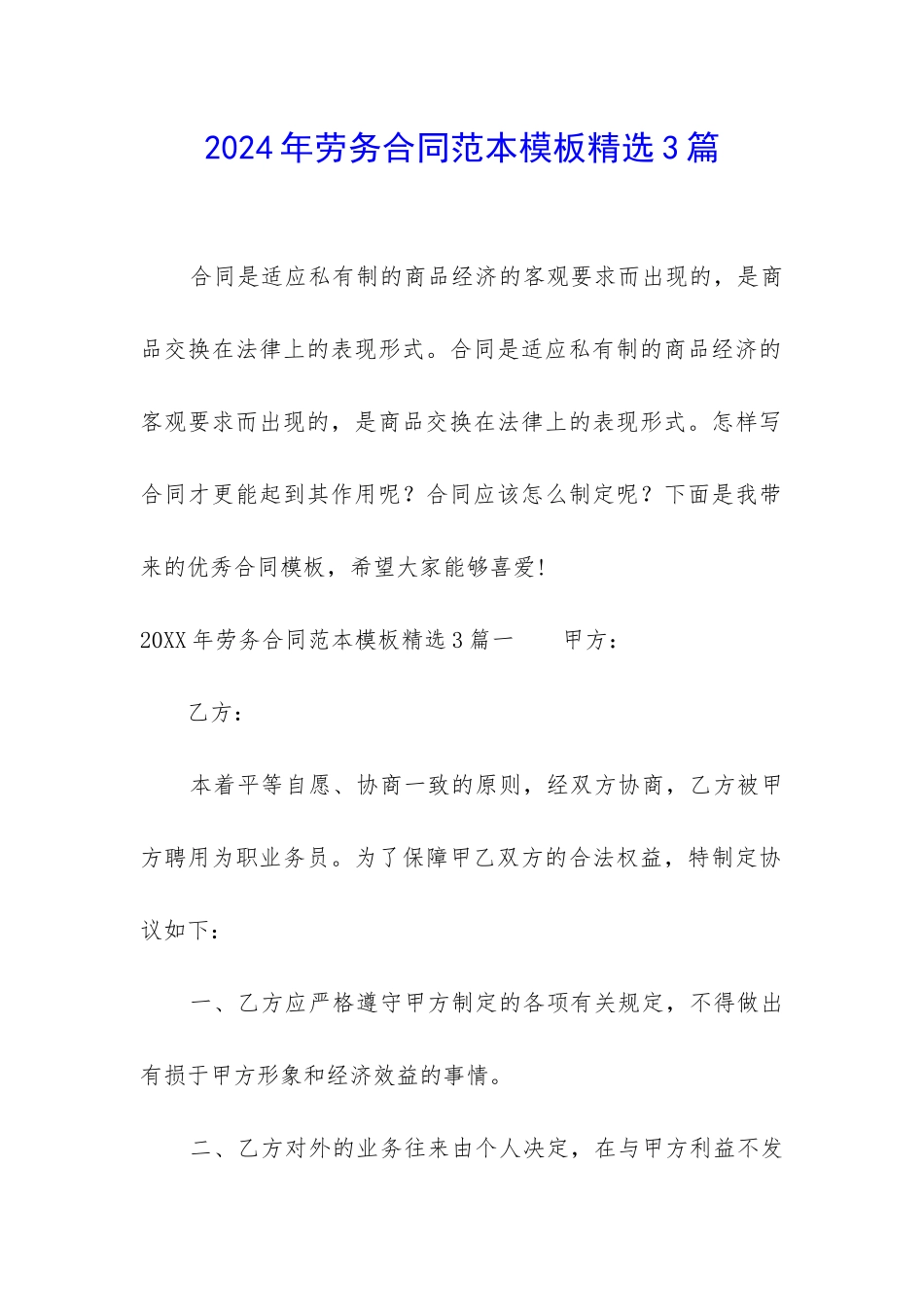 2024年劳务合同范本模板精选3篇

合同是适应私有制的商品经济的客观要求而出现的，是商品交换在法律上的表现形式。合同是适应私有制的商品经济的客观要求而出现的，是商品交换在法律上的表现形式。怎样写合同才更能起到其作用呢？合同应该怎么制定呢？下面是我带来的优秀合同模板，希望大家能够喜爱!

20XX年劳务合同范本模板精选3篇一　　甲方：

乙方：

本着平等自愿、协商一致的原则，经双方协商，乙方被甲方聘用为职业务员。为了保障甲乙双方的合法权益，特制定协议如下：

一、乙方应严格遵守甲方制定的各项有关规定，不得做出有损于甲方形象和经济效益的事情。

二、乙方对外的业务往来由个人决定，在与甲方利益不发